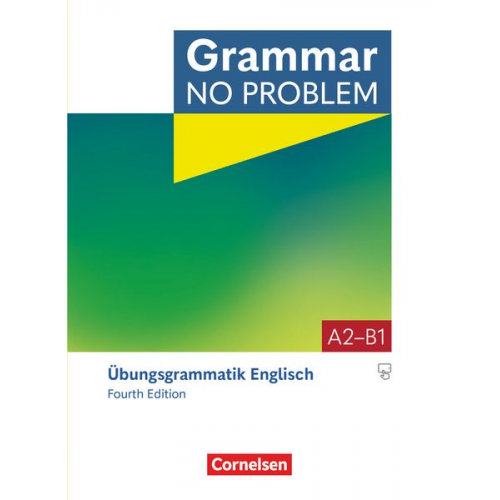 Grammar
NO PROBLEM

A2–B1

Übungsgrammatik Englisch
Fourth Edition

Cornelsen